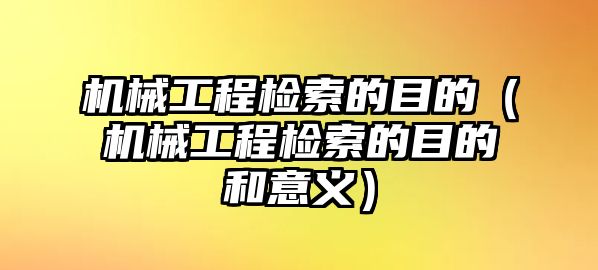 机械工程检索的目的（机械工程检索的目的和意义）